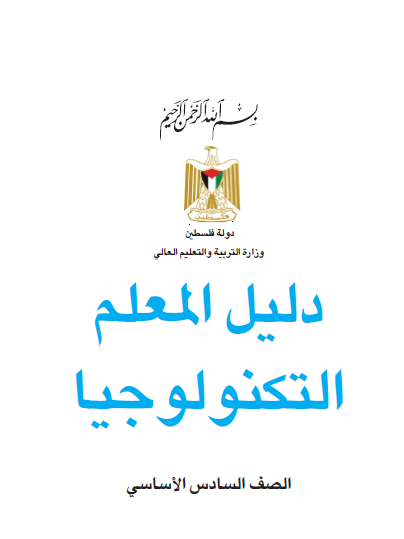 بسم الله الرحمن الرحيم

فلسطين

دولة فلسطين
وزارة التربية والتعليم العالي

دليل المعلم
التكنولوجيا

الصف السادس الأساسي